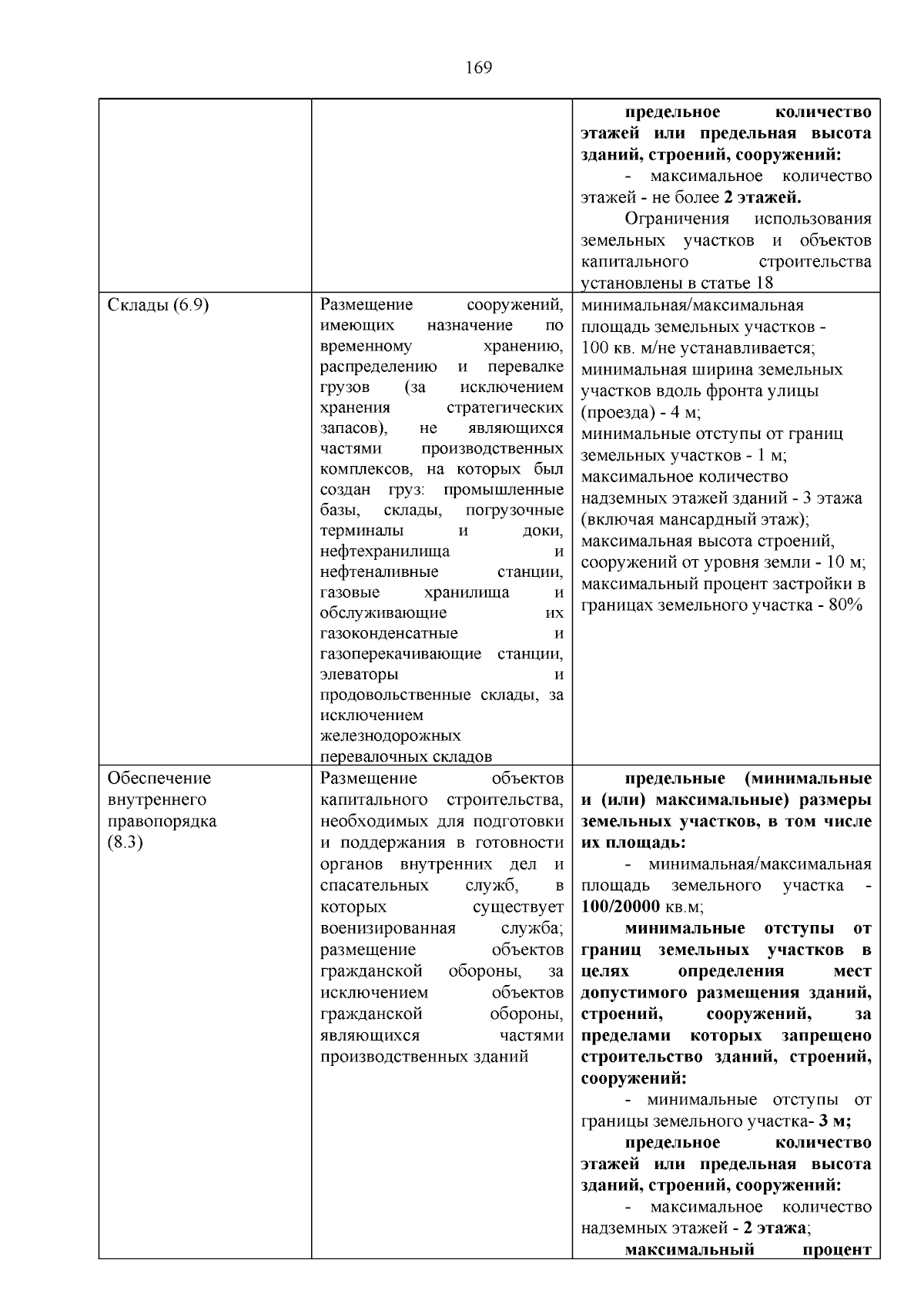 169

|  |  | предельное количество этажей или предельная высота зданий, строений, сооружений: - максимальное количество этажей - не более 2 этажей. Ограничения использования земельных участков и объектов капитального строительства установлены в статье 18 |
|---|---|---|
| Склады (6.9) | Размещение сооружений, имеющих назначение по временному хранению, распределению и перевалке грузов (за исключением хранения стратегических запасов), не являющихся частями производственных комплексов, на которых был создан груз: промышленные базы, склады, погрузочные терминалы и доки, нефтехранилища и нефтеналивные станции, газовые хранилища и обслуживающие их газоконденсатные и газоперекачивающие станции, элеваторы и продовольственные склады, за исключением железнодорожных перевалочных складов | минимальная/максимальная площадь земельных участков - 100 кв. м/не устанавливается; минимальная ширина земельных участков вдоль фронта улицы (проезда) - 4 м; минимальные отступы от границ земельных участков - 1 м; максимальное количество надземных этажей зданий - 3 этажа (включая мансардный этаж); максимальная высота строений, сооружений от уровня земли - 10 м; максимальный процент застройки в границах земельного участка - 80% |
| Обеспечение внутреннего правопорядка (8.3) | Размещение объектов капитального строительства, необходимых для подготовки и поддержания в готовности органов внутренних дел и спасательных служб, в которых существует военизированная служба; размещение объектов гражданской обороны, за исключением объектов гражданской обороны, являющихся частями производственных зданий | предельные (минимальные и (или) максимальные) размеры земельных участков, в том числе их площадь: - минимальная/максимальная площадь земельного участка - 100/20000 кв.м; минимальные отступы от границ земельных участков в целях определения мест допустимого размещения зданий, строений, сооружений, за пределами которых запрещено строительство зданий, строений, сооружений: - минимальные отступы от границы земельного участка- 3 м; предельное количество этажей или предельная высота зданий, строений, сооружений: - максимальное количество надземных этажей - 2 этажа; максимальный процент |